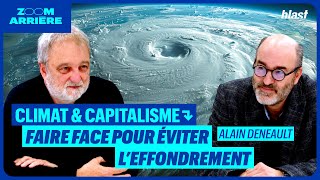 ZOOM ARRIÈRE

blast

CLIMAT & CAPITALISME
FAIRE FACE POUR ÉVITER L'EFFONDREMENT

ALAIN DENEAULT